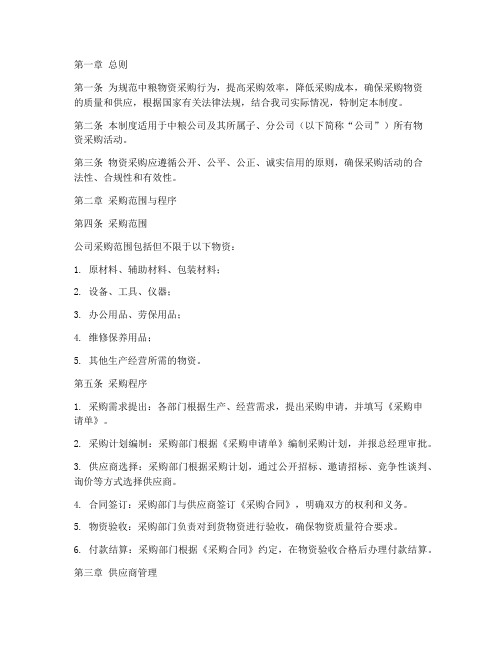 第一章 总则

第一条 为规范中粮物资采购行为，提高采购效率，降低采购成本，确保采购物资的质量和供应，根据国家有关法律法规，结合我司实际情况，特制定本制度。

第二条 本制度适用于中粮公司及其所属子、分公司（以下简称“公司”）所有物资采购活动。

第三条 物资采购应遵循公开、公平、公正、诚实信用的原则，确保采购活动的合法性、合规性和有效性。

第二章 采购范围与程序

第四条 采购范围

公司采购范围包括但不限于以下物资：

1. 原材料、辅助材料、包装材料；

2. 设备、工具、仪器；

3. 办公用品、劳保用品；

4. 维修保养用品；

5. 其他生产经营所需的物资。

第五条 采购程序

1. 采购需求提出：各部门根据生产、经营需求，提出采购申请，并填写《采购申请单》。

2. 采购计划编制：采购部门根据《采购申请单》编制采购计划，并报总经理审批。

3. 供应商选择：采购部门根据采购计划，通过公开招标、邀请招标、竞争性谈判、询价等方式选择供应商。

4. 合同签订：采购部门与供应商签订《采购合同》，明确双方的权利和义务。

5. 物资验收：采购部门负责对到货物资进行验收，确保物资质量符合要求。

6. 付款结算：采购部门根据《采购合同》约定，在物资验收合格后办理付款结算。

第三章 供应商管理